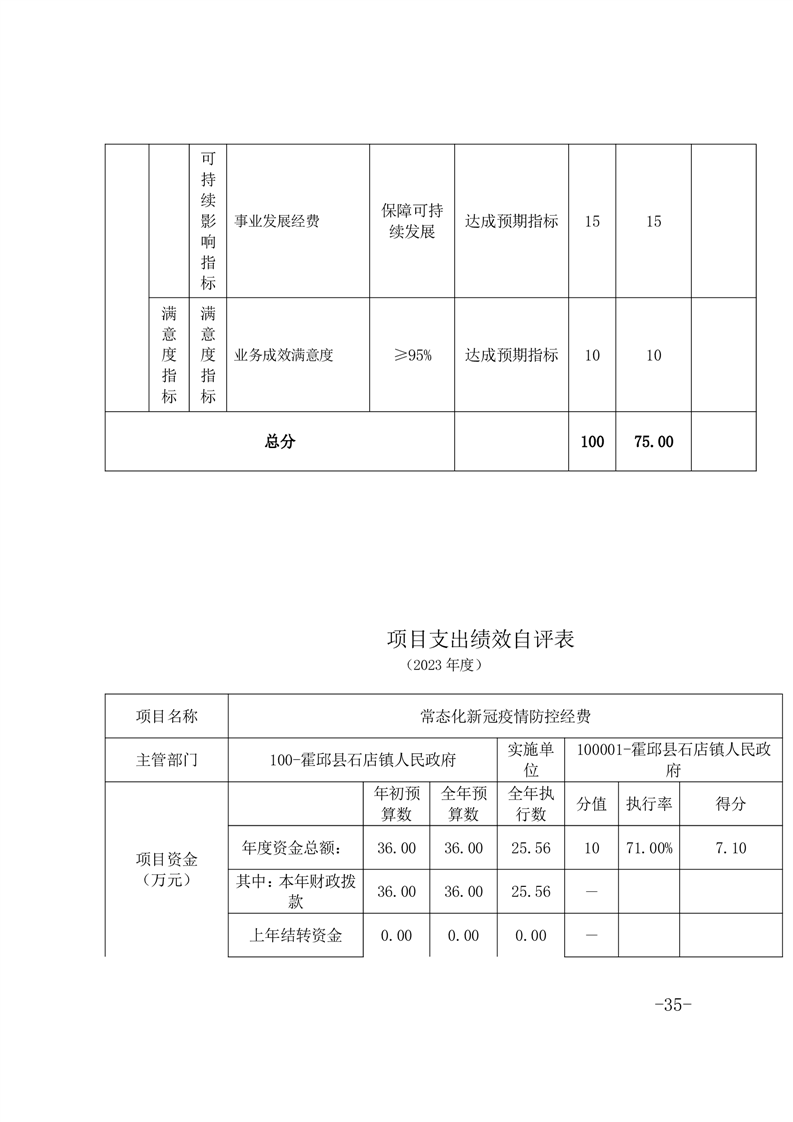 |  |  | 可持续影响指标 | 事业发展经费 | 保障可持续发展 | 达成预期指标 | 15 | 15 |  |
|---|---|---|---|---|---|---|---|---|
|  | 满意度指标 | 满意度指标 | 业务成效满意度 | ≥95% | 达成预期指标 | 10 | 10 |  |
| 总分 |  |  |  |  |  | 100 | 75.00 |  |

项目支出绩效自评表
（2023 年度）

| 项目名称 | 常态化新冠疫情防控经费 |  |  |  |  |  |  |
|---|---|---|---|---|---|---|---|
| 主管部门 | 100-霍邱县石店镇人民政府 |  |  | 实施单位 | 100001-霍邱县石店镇人民政府 |  |  |
| 项目资金（万元） |  | 年初预算数 | 全年预算数 | 全年执行数 | 分值 | 执行率 | 得分 |
|  | 年度资金总额： | 36.00 | 36.00 | 25.56 | 10 | 71.00% | 7.10 |
|  | 其中：本年财政拨款 | 36.00 | 36.00 | 25.56 | — |  |  |
|  | 上年结转资金 | 0.00 | 0.00 | 0.00 | — |  |  |

-35-